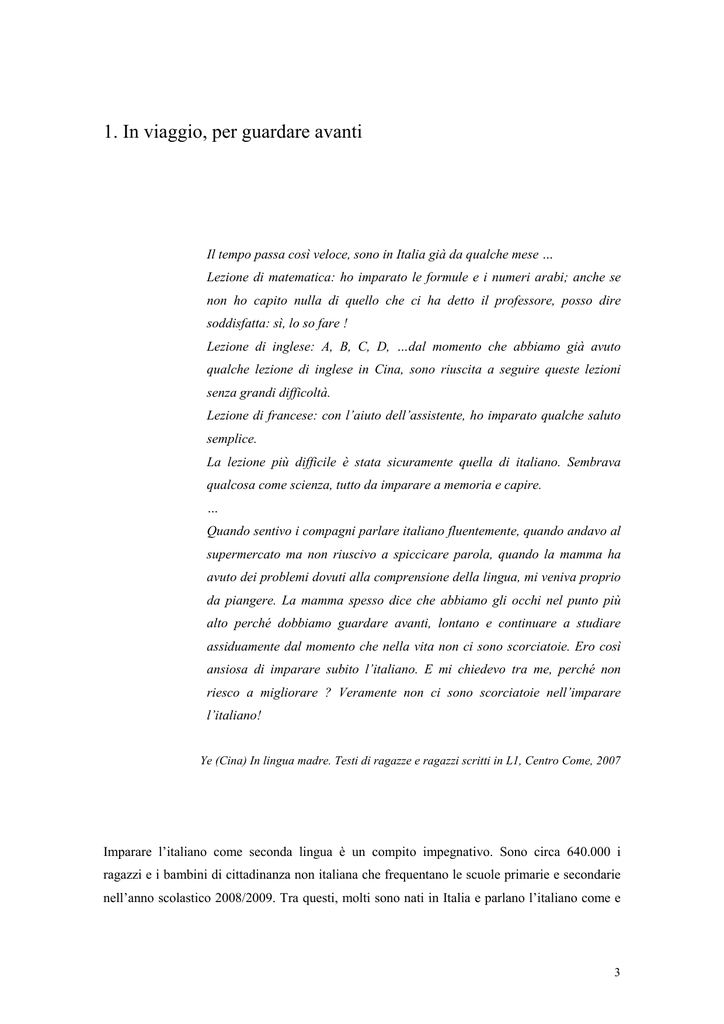 1. In viaggio, per guardare avanti

Il tempo passa così veloce, sono in Italia già da qualche mese …
Lezione di matematica: ho imparato le formule e i numeri arabi; anche se non ho capito nulla di quello che ci ha detto il professore, posso dire soddisfatta: sì, lo so fare !
Lezione di inglese: A, B, C, D, …dal momento che abbiamo già avuto qualche lezione di inglese in Cina, sono riuscita a seguire queste lezioni senza grandi difficoltà.
Lezione di francese: con l'aiuto dell'assistente, ho imparato qualche saluto semplice.
La lezione più difficile è stata sicuramente quella di italiano. Sembrava qualcosa come scienza, tutto da imparare a memoria e capire.
…
Quando sentivo i compagni parlare italiano fluentemente, quando andavo al supermercato ma non riuscivo a spiccicare parola, quando la mamma ha avuto dei problemi dovuti alla comprensione della lingua, mi veniva proprio da piangere. La mamma spesso dice che abbiamo gli occhi nel punto più alto perché dobbiamo guardare avanti, lontano e continuare a studiare assiduamente dal momento che nella vita non ci sono scorciatoie. Ero così ansiosa di imparare subito l'italiano. E mi chiedevo tra me, perché non riesco a migliorare ? Veramente non ci sono scorciatoie nell'imparare l'italiano!

Ye (Cina) In lingua madre. Testi di ragazze e ragazzi scritti in L1, Centro Come, 2007

Imparare l'italiano come seconda lingua è un compito impegnativo. Sono circa 640.000 i ragazzi e i bambini di cittadinanza non italiana che frequentano le scuole primarie e secondarie nell'anno scolastico 2008/2009. Tra questi, molti sono nati in Italia e parlano l'italiano come e

3